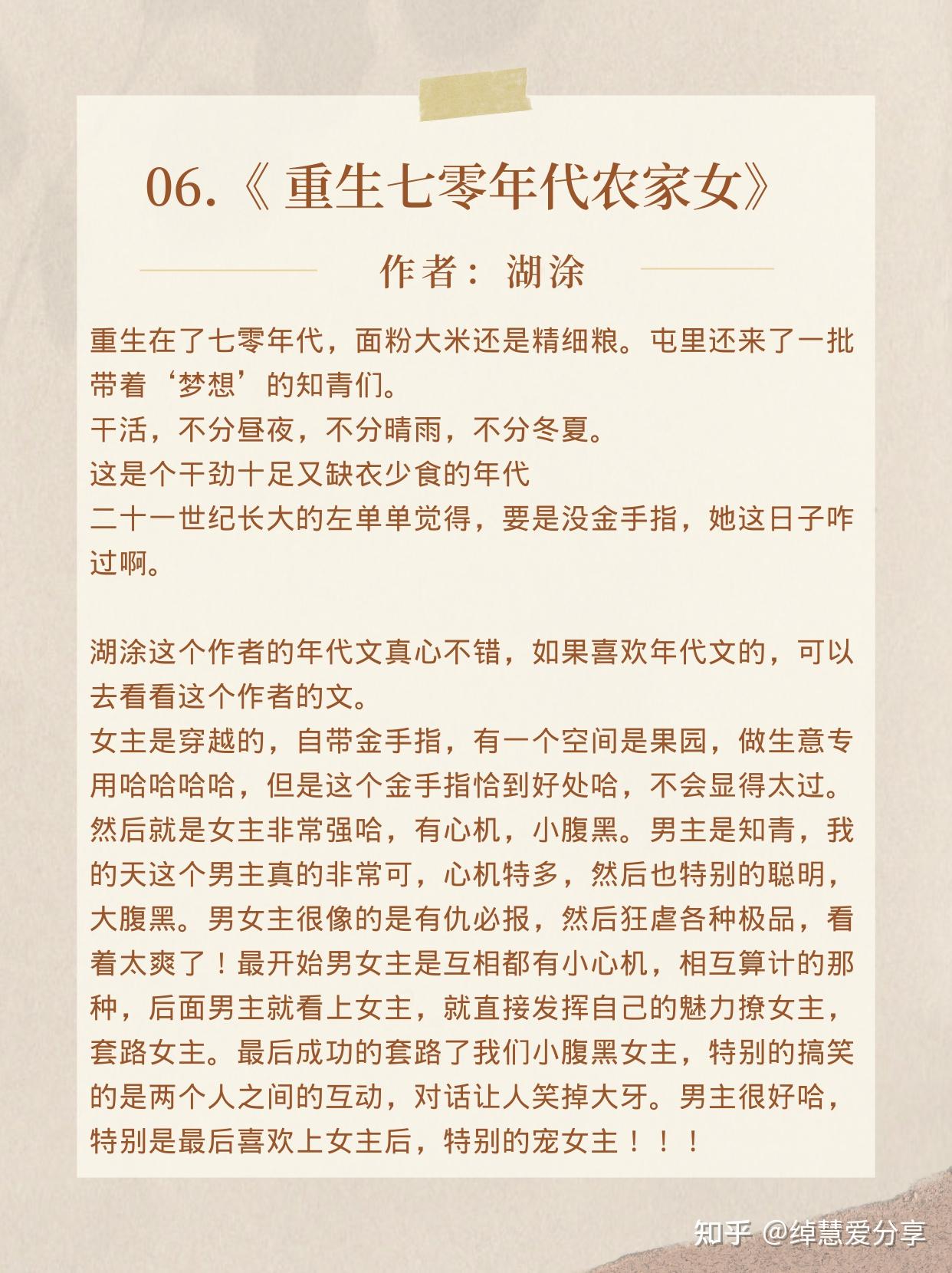 06.《 重生七零年代农家女》

作者：湖涂

重生在了七零年代，面粉大米还是精细粮。屯里还来了一批带着‘梦想’的知青们。
干活，不分昼夜，不分晴雨，不分冬夏。
这是个干劲十足又缺衣少食的年代
二十一世纪长大的左单单觉得，要是没金手指，她这日子咋过啊。

湖涂这个作者的年代文真心不错，如果喜欢年代文的，可以去看看这个作者的文。
女主是穿越的，自带金手指，有一个空间是果园，做生意专用哈哈哈哈，但是这个金手指恰到好处哈，不会显得太过。然后就是女主非常强哈，有心机，小腹黑。男主是知青，我的天这个男主真的非常可，心机特多，然后也特别的聪明，大腹黑。男女主很像的是有仇必报，然后狂虐各种极品，看着太爽了！最开始男女主是互相都有小心机，相互算计的那种，后面男主就看上女主，就直接发挥自己的魅力撩女主，套路女主。最后成功的套路了我们小腹黑女主，特别的搞笑的是两个人之间的互动，对话让人笑掉大牙。男主很好哈，特别是最后喜欢上女主后，特别的宠女主！！！

知乎 @绰慧爱分享